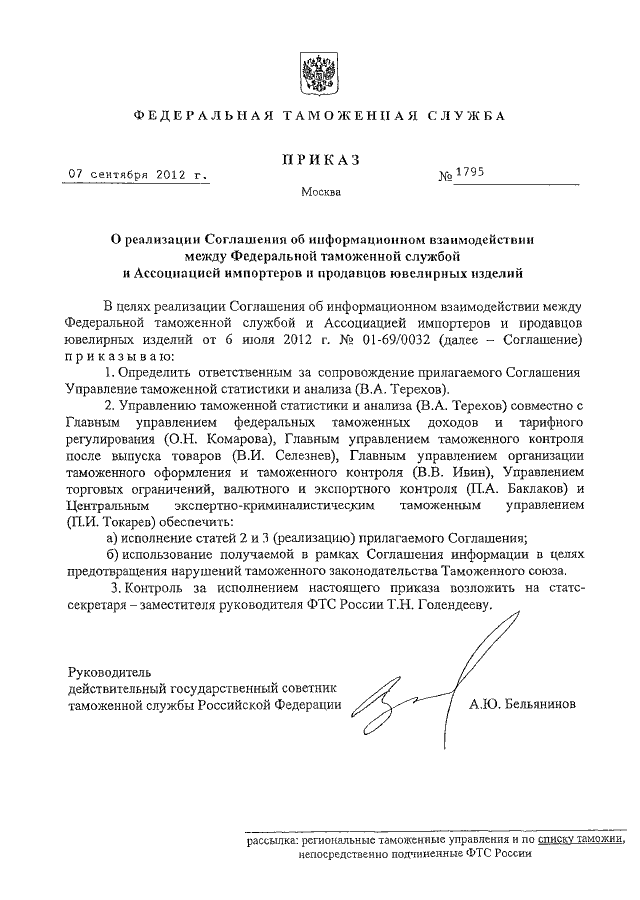 ФЕДЕРАЛЬНАЯ ТАМОЖЕННАЯ СЛУЖБА

ПРИКАЗ

07 сентября 2012 г.

№ 1795

Москва

О реализации Соглашения об информационном взаимодействии между Федеральной таможенной службой и Ассоциацией импортеров и продавцов ювелирных изделий

В целях реализации Соглашения об информационном взаимодействии между Федеральной таможенной службой и Ассоциацией импортеров и продавцов ювелирных изделий от 6 июля 2012 г. № 01-69/0032 (далее – Соглашение) приказываю:

1. Определить ответственным за сопровождение прилагаемого Соглашения Управление таможенной статистики и анализа (В.А. Терехов).

2. Управлению таможенной статистики и анализа (В.А. Терехов) совместно с Главным управлением федеральных таможенных доходов и тарифного регулирования (О.Н. Комарова), Главным управлением таможенного контроля после выпуска товаров (В.И. Селезнев), Главным управлением организации таможенного оформления и таможенного контроля (В.В. Ивин), Управлением торговых ограничений, валютного и экспортного контроля (П.А. Баклаков) и Центральным экспертно-криминалистическим таможенным управлением (П.И. Токарев) обеспечить:

а) исполнение статей 2 и 3 (реализацию) прилагаемого Соглашения;

б) использование получаемой в рамках Соглашения информации в целях предотвращения нарушений таможенного законодательства Таможенного союза.

3. Контроль за исполнением настоящего приказа возложить на статс-секретаря – заместителя руководителя ФТС России Т.Н. Голендееву.

Руководитель
действительный государственный советник
таможенной службы Российской Федерации

А.Ю. Бельянинов

рассылка: региональные таможенные управления и по списку таможни, непосредственно подчиненные ФТС России